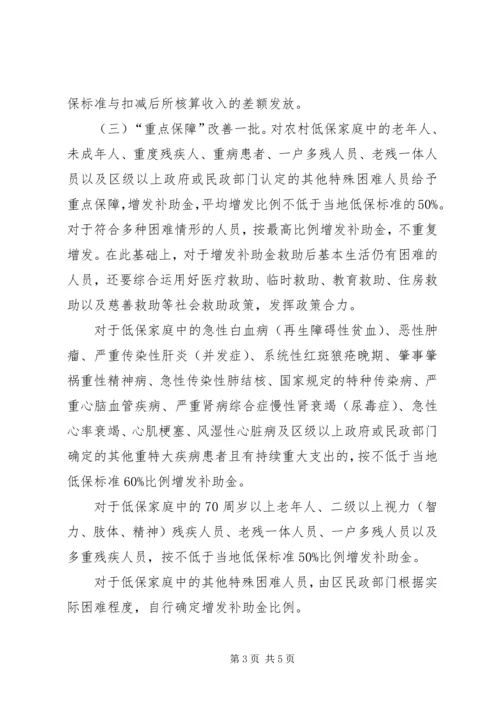 保标准与扣减后所核算收入的差额发放。

（三）“重点保障”改善一批。对农村低保家庭中的老年人、未成年人、重度残疾人、重病患者、一户多残人员、老残一体人员以及区级以上政府或民政部门认定的其他特殊困难人员给予重点保障，增发补助金，平均增发比例不低于当地低保标准的50%。对于符合多种困难情形的人员，按最高比例增发补助金，不重复增发。在此基础上，对于增发补助金救助后基本生活仍有困难的人员，还要综合运用好医疗救助、临时救助、教育救助、住房救助以及慈善救助等社会救助政策，发挥政策合力。

对于低保家庭中的急性白血病（再生障碍性贫血）、恶性肿瘤、严重传染性肝炎（并发症）、系统性红斑狼疮晚期、肇事肇祸重性精神病、急性传染性肺结核、国家规定的特种传染病、严重心脑血管疾病、严重肾病综合症慢性肾衰竭（尿毒症）、急性心率衰竭、心肌梗塞、风湿性心脏病及区级以上政府或民政部门确定的其他重特大疾病患者且有持续重大支出的，按不低于当地低保标准60%比例增发补助金。

对于低保家庭中的70周岁以上老年人、二级以上视力（智力、肢体、精神）残疾人员、老残一体人员、一户多残人员以及多重残疾人员，按不低于当地低保标准50%比例增发补助金。

对于低保家庭中的其他特殊困难人员，由区民政部门根据实际困难程度，自行确定增发补助金比例。

第3页 共5页